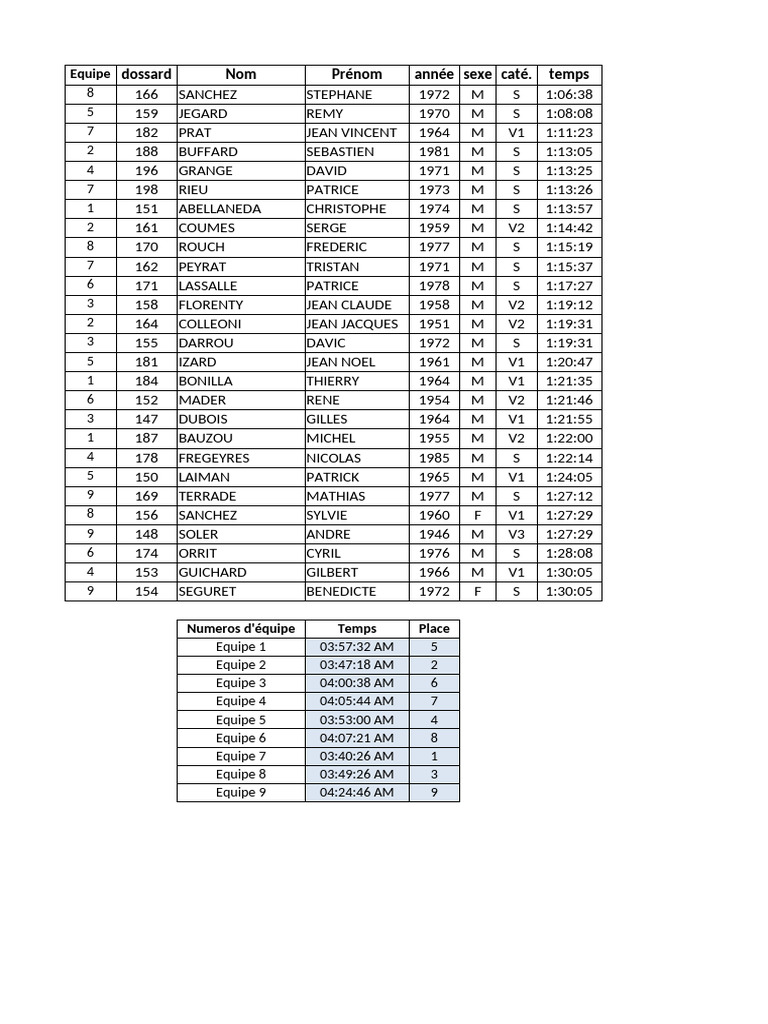 | Equipe | dossard | Nom | Prénom | année | sexe | caté. | temps |
|---|---|---|---|---|---|---|---|
| 8 | 166 | SANCHEZ | STEPHANE | 1972 | M | S | 1:06:38 |
| 5 | 159 | JEGARD | REMY | 1970 | M | S | 1:08:08 |
| 7 | 182 | PRAT | JEAN VINCENT | 1964 | M | V1 | 1:11:23 |
| 2 | 188 | BUFFARD | SEBASTIEN | 1981 | M | S | 1:13:05 |
| 4 | 196 | GRANGE | DAVID | 1971 | M | S | 1:13:25 |
| 7 | 198 | RIEU | PATRICE | 1973 | M | S | 1:13:26 |
| 1 | 151 | ABELLANEDA | CHRISTOPHE | 1974 | M | S | 1:13:57 |
| 2 | 161 | COUMES | SERGE | 1959 | M | V2 | 1:14:42 |
| 8 | 170 | ROUCH | FREDERIC | 1977 | M | S | 1:15:19 |
| 7 | 162 | PEYRAT | TRISTAN | 1971 | M | S | 1:15:37 |
| 6 | 171 | LASSALLE | PATRICE | 1978 | M | S | 1:17:27 |
| 3 | 158 | FLORENTY | JEAN CLAUDE | 1958 | M | V2 | 1:19:12 |
| 2 | 164 | COLLEONI | JEAN JACQUES | 1951 | M | V2 | 1:19:31 |
| 3 | 155 | DARROU | DAVIC | 1972 | M | S | 1:19:31 |
| 5 | 181 | IZARD | JEAN NOEL | 1961 | M | V1 | 1:20:47 |
| 1 | 184 | BONILLA | THIERRY | 1964 | M | V1 | 1:21:35 |
| 6 | 152 | MADER | RENE | 1954 | M | V2 | 1:21:46 |
| 3 | 147 | DUBOIS | GILLES | 1964 | M | V1 | 1:21:55 |
| 1 | 187 | BAUZOU | MICHEL | 1955 | M | V2 | 1:22:00 |
| 4 | 178 | FREGEYRES | NICOLAS | 1985 | M | S | 1:22:14 |
| 5 | 150 | LAIMAN | PATRICK | 1965 | M | V1 | 1:24:05 |
| 9 | 169 | TERRADE | MATHIAS | 1977 | M | S | 1:27:12 |
| 8 | 156 | SANCHEZ | SYLVIE | 1960 | F | V1 | 1:27:29 |
| 9 | 148 | SOLER | ANDRE | 1946 | M | V3 | 1:27:29 |
| 6 | 174 | ORRIT | CYRIL | 1976 | M | S | 1:28:08 |
| 4 | 153 | GUICHARD | GILBERT | 1966 | M | V1 | 1:30:05 |
| 9 | 154 | SEGURET | BENEDICTE | 1972 | F | S | 1:30:05 |

| Numeros d'équipe | Temps | Place |
|---|---|---|
| Equipe 1 | 03:57:32 AM | 5 |
| Equipe 2 | 03:47:18 AM | 2 |
| Equipe 3 | 04:00:38 AM | 6 |
| Equipe 4 | 04:05:44 AM | 7 |
| Equipe 5 | 03:53:00 AM | 4 |
| Equipe 6 | 04:07:21 AM | 8 |
| Equipe 7 | 03:40:26 AM | 1 |
| Equipe 8 | 03:49:26 AM | 3 |
| Equipe 9 | 04:24:46 AM | 9 |